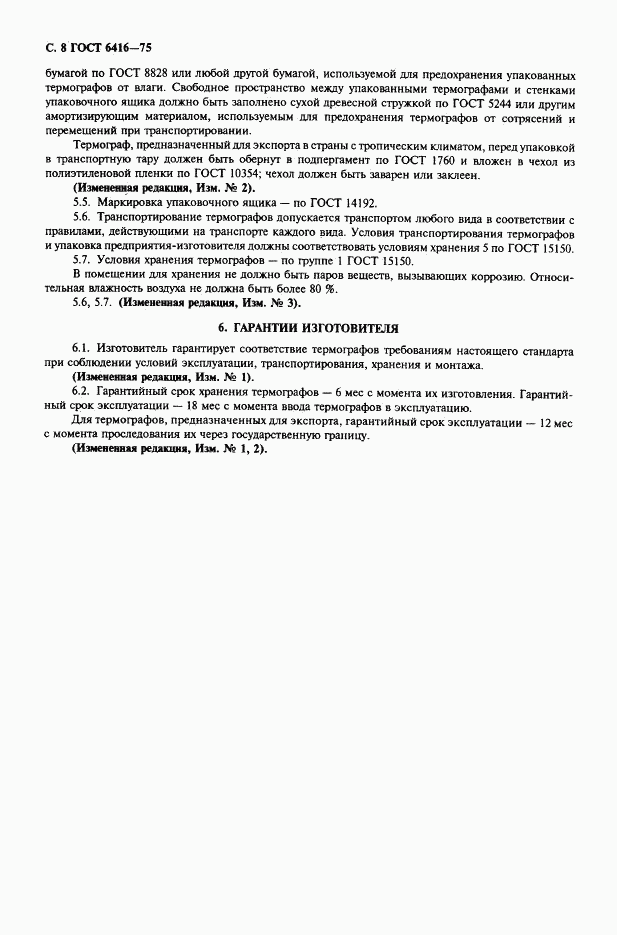 С. 8 ГОСТ 6416—75

бумагой по ГОСТ 8828 или любой другой бумагой, используемой для предохранения упакованных термографов от влаги. Свободное пространство между упакованными термографами и стенками упаковочного ящика должно быть заполнено сухой древесной стружкой по ГОСТ 5244 или другим амортизирующим материалом, используемым для предохранения термографов от сотрясений и перемещений при транспортировании.

Термограф, предназначенный для экспорта в страны с тропическим климатом, перед упаковкой в транспортную тару должен быть обернут в подпергамент по ГОСТ 1760 и вложен в чехол из полиэтиленовой пленки по ГОСТ 10354; чехол должен быть заварен или заклеен.

(Измененная редакция, Изм. № 2).

5.5. Маркировка упаковочного ящика — по ГОСТ 14192.

5.6. Транспортирование термографов допускается транспортом любого вида в соответствии с правилами, действующими на транспорте каждого вида. Условия транспортирования термографов и упаковка предприятия-изготовителя должны соответствовать условиям хранения 5 по ГОСТ 15150.

5.7. Условия хранения термографов — по группе 1 ГОСТ 15150.

В помещении для хранения не должно быть паров веществ, вызывающих коррозию. Относительная влажность воздуха не должна быть более 80 %.

5.6, 5.7. (Измененная редакция, Изм. № 3).

6. ГАРАНТИИ ИЗГОТОВИТЕЛЯ

6.1. Изготовитель гарантирует соответствие термографов требованиям настоящего стандарта при соблюдении условий эксплуатации, транспортирования, хранения и монтажа.

(Измененная редакция, Изм. № 1).

6.2. Гарантийный срок хранения термографов — 6 мес с момента их изготовления. Гарантийный срок эксплуатации — 18 мес с момента ввода термографов в эксплуатацию.

Для термографов, предназначенных для экспорта, гарантийный срок эксплуатации — 12 мес с момента проследования их через государственную границу.

(Измененная редакция, Изм. № 1, 2).